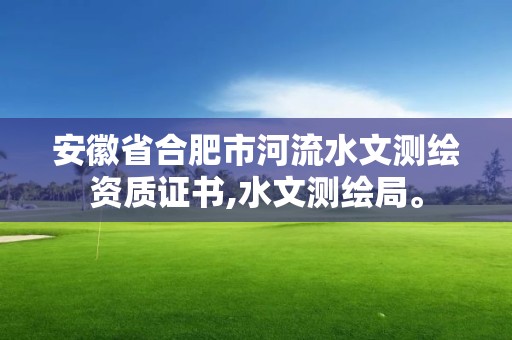 安徽省合肥市河流水文测绘资质证书,水文测绘局。